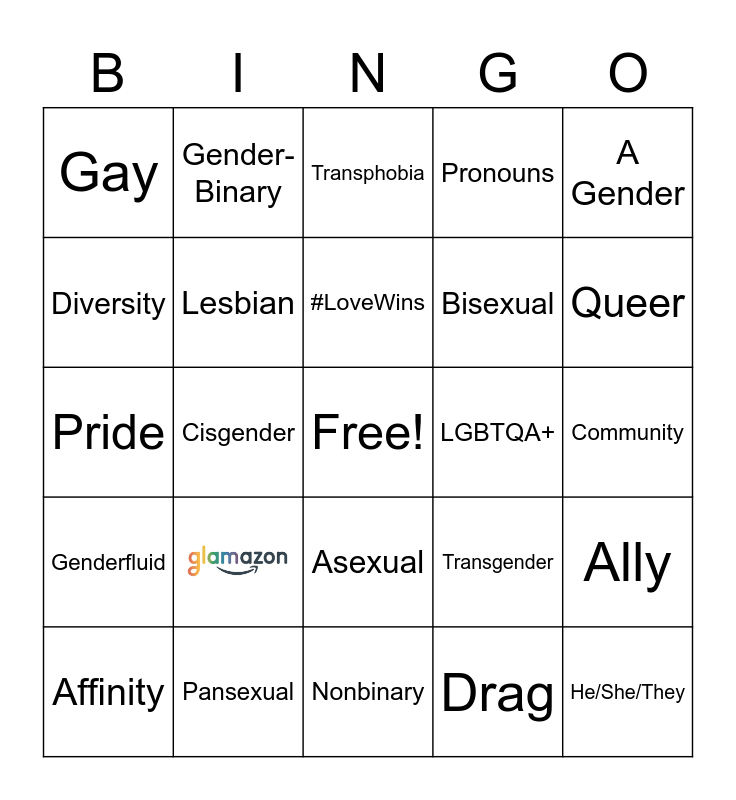 | B | I | N | G | O |
|---|---|---|---|---|
| Gay | Gender-Binary | Transphobia | Pronouns | A Gender |
| Diversity | Lesbian | #LoveWins | Bisexual | Queer |
| Pride | Cisgender | Free! | LGBTQA+ | Community |
| Genderfluid | glamazon | Asexual | Transgender | Ally |
| Affinity | Pansexual | Nonbinary | Drag | He/She/They |